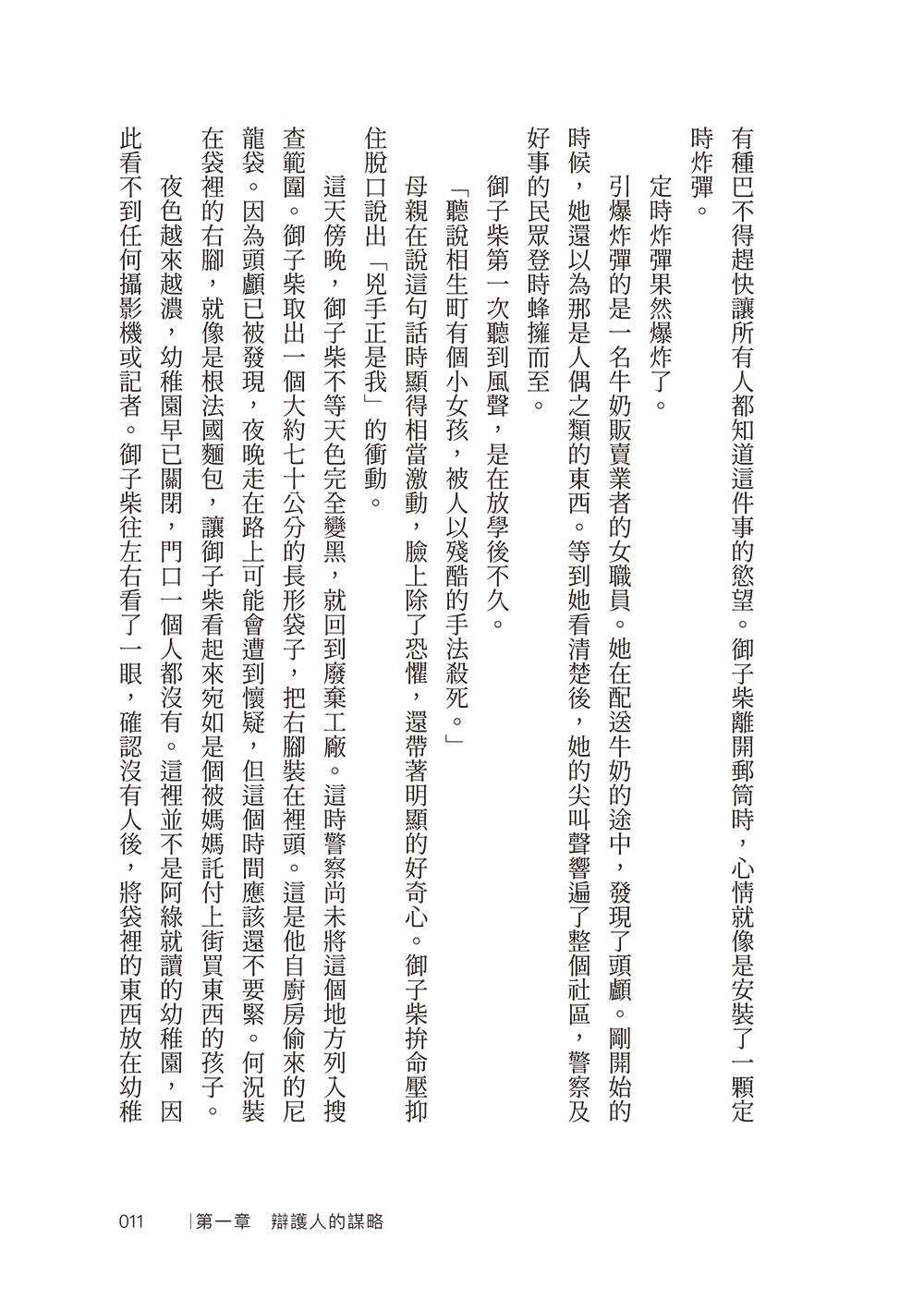 有種巴不得趕快讓所有人都知道這件事的慾望。御子柴離開郵筒時，心情就像是安裝了一顆定時炸彈。

定時炸彈果然爆炸了。

引爆炸彈的是一名牛奶販賣業者的女職員。她在配送牛奶的途中，發現了頭顱。剛開始的時候，她還以為那是人偶之類的東西。等到她看清楚後，她的尖叫聲響遍了整個社區，警察及好事的民眾登時蜂擁而至。

御子柴第一次聽到風聲，是在放學後不久。

「聽說相生町有個小女孩，被人以殘酷的手法殺死。」

母親在說這句話時顯得相當激動，臉上除了恐懼，還帶著明顯的好奇心。御子柴拚命壓抑住脫口說出「兇手正是我」的衝動。

這天傍晚，御子柴不等天色完全變黑，就回到廢棄工廠。這時警察尚未將這個地方列入搜查範圍。御子柴取出一個大約七十公分的長形袋子，把右腳裝在裡頭。這是他自廚房偷來的尼龍袋。因為頭顱已被發現，夜晚走在路上可能會遭到懷疑，但這個時間應該還不要緊。何況裝在袋裡的右腳，就像是根法國麵包，讓御子柴看起來宛如是個被媽媽託付上街買東西的孩子。

夜色越來越濃，幼稚園早已關閉，門口一個人都沒有。這裡並不是阿綠就讀的幼稚園，因此看不到任何攝影機或記者。御子柴往左右看了一眼，確認沒有人後，將袋裡的東西放在幼稚

011　|第一章　辯護人的謀略